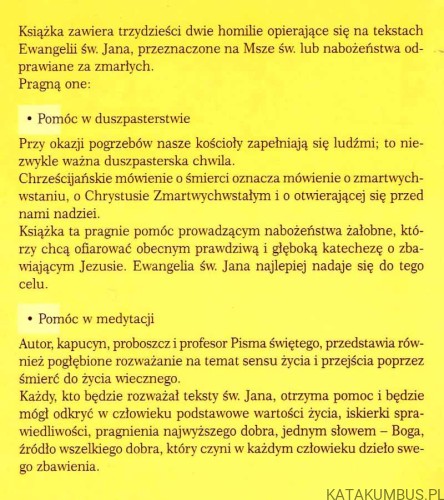 Książka zawiera trzydzieści dwie homilie opierające się na tekstach Ewangelii św. Jana, przeznaczone na Msze św. lub nabożeństwa odprawiane za zmarłych.
Pragną one:

• Pomóc w duszpasterstwie

Przy okazji pogrzebów nasze kościoły zapełniają się ludźmi; to niezwykle ważna duszpasterska chwila.
Chrześcijańskie mówienie o śmierci oznacza mówienie o zmartwychwstaniu, o Chrystusie Zmartwychwstałym i o otwierającej się przed nami nadziei.
Książka ta pragnie pomóc prowadzącym nabożeństwa żałobne, którzy chcą ofiarować obecnym prawdziwą i głęboką katechezę o zbawiającym Jezusie. Ewangelia św. Jana najlepiej nadaje się do tego celu.

• Pomóc w medytacji

Autor, kapucyn, proboszcz i profesor Pisma świętego, przedstawia również pogłębione rozważanie na temat sensu życia i przejścia poprzez śmierć do życia wiecznego.
Każdy, kto będzie rozważał teksty św. Jana, otrzyma pomoc i będzie mógł odkryć w człowieku podstawowe wartości życia, iskierki sprawiedliwości, pragnienia najwyższego dobra, jednym słowem – Boga, źródło wszelkiego dobra, który czyni w każdym człowieku dzieło swego zbawienia.

KATAKUMBUS.PL